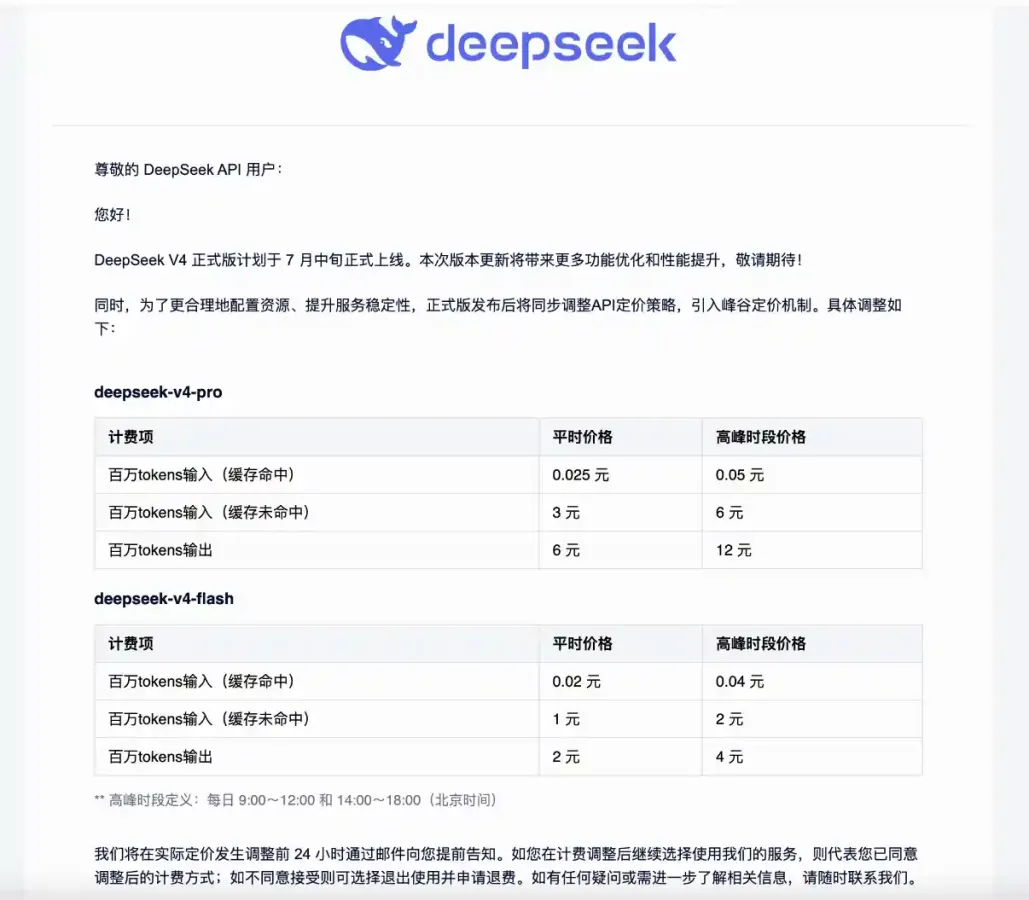 deepseek

尊敬的 DeepSeek API 用户：

您好！

DeepSeek V4 正式版计划于 7 月中旬正式上线。本次版本更新将带来更多功能优化和性能提升，敬请期待！

同时，为了更合理地配置资源、提升服务稳定性，正式版发布后将同步调整API定价策略，引入峰谷定价机制。具体调整如下：

deepseek-v4-pro

| 计费项 | 平时价格 | 高峰时段价格 |
|---|---|---|
| 百万tokens输入（缓存命中） | 0.025 元 | 0.05 元 |
| 百万tokens输入（缓存未命中） | 3 元 | 6 元 |
| 百万tokens输出 | 6 元 | 12 元 |

deepseek-v4-flash

| 计费项 | 平时价格 | 高峰时段价格 |
|---|---|---|
| 百万tokens输入（缓存命中） | 0.02 元 | 0.04 元 |
| 百万tokens输入（缓存未命中） | 1 元 | 2 元 |
| 百万tokens输出 | 2 元 | 4 元 |

** 高峰时段定义：每日 9:00～12:00 和 14:00～18:00（北京时间）

我们将在实际定价发生调整前 24 小时通过邮件向您提前告知。如您在计费调整后继续选择使用我们的服务，则代表您已同意调整后的计费方式；如不同意接受则可选择退出使用并申请退费。如有任何疑问或需进一步了解相关信息，请随时联系我们。